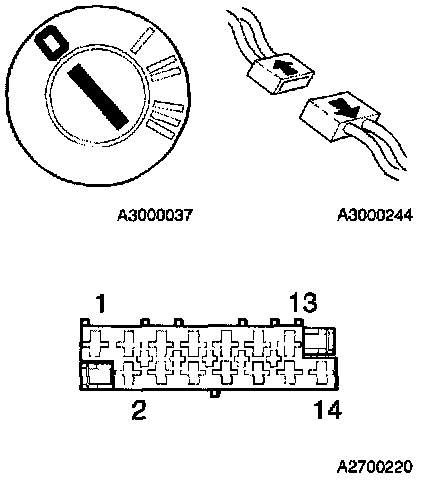 0 I II III

A3000037

A3000244

1 13

2 14

A2700220